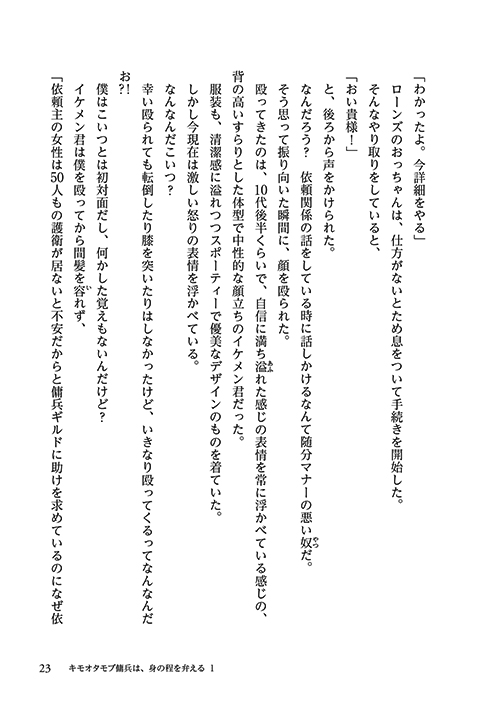 「わかったよ。今詳細をやる」

ローンズのおっちゃんは、仕方がないとため息をついて手続きを開始した。

そんなやり取りをしていると、

「おい貴様！」

と、後ろから声をかけられた。

なんだろう？　依頼関係の話をしている時に話しかけるなんて随分マナーの悪い奴だ。

そう思って振り向いた瞬間に、顔を殴られた。

殴ってきたのは、10代後半くらいで、自信に満ち溢れた感じの表情を常に浮かべている感じの、背の高いすらりとした体型で中性的な顔立ちのイケメン君だった。

服装も、清潔感に溢れつつスポーティーで優美なデザインのものを着ていた。

しかし今現在は激しい怒りの表情を浮かべている。

なんなんだこいつ？

幸い殴られても転倒したり膝を突いたりはしなかったけど、いきなり殴ってくるってなんなんだお?!

僕はこいつとは初対面だし、何かした覚えもないんだけど？

イケメン君は僕を殴ってから間髪を容れず、

「依頼主の女性は50人もの護衛が居ないと不安だからと傭兵ギルドに助けを求めているのになぜ依

23　キモオタモブ傭兵は、身の程を弁える 1